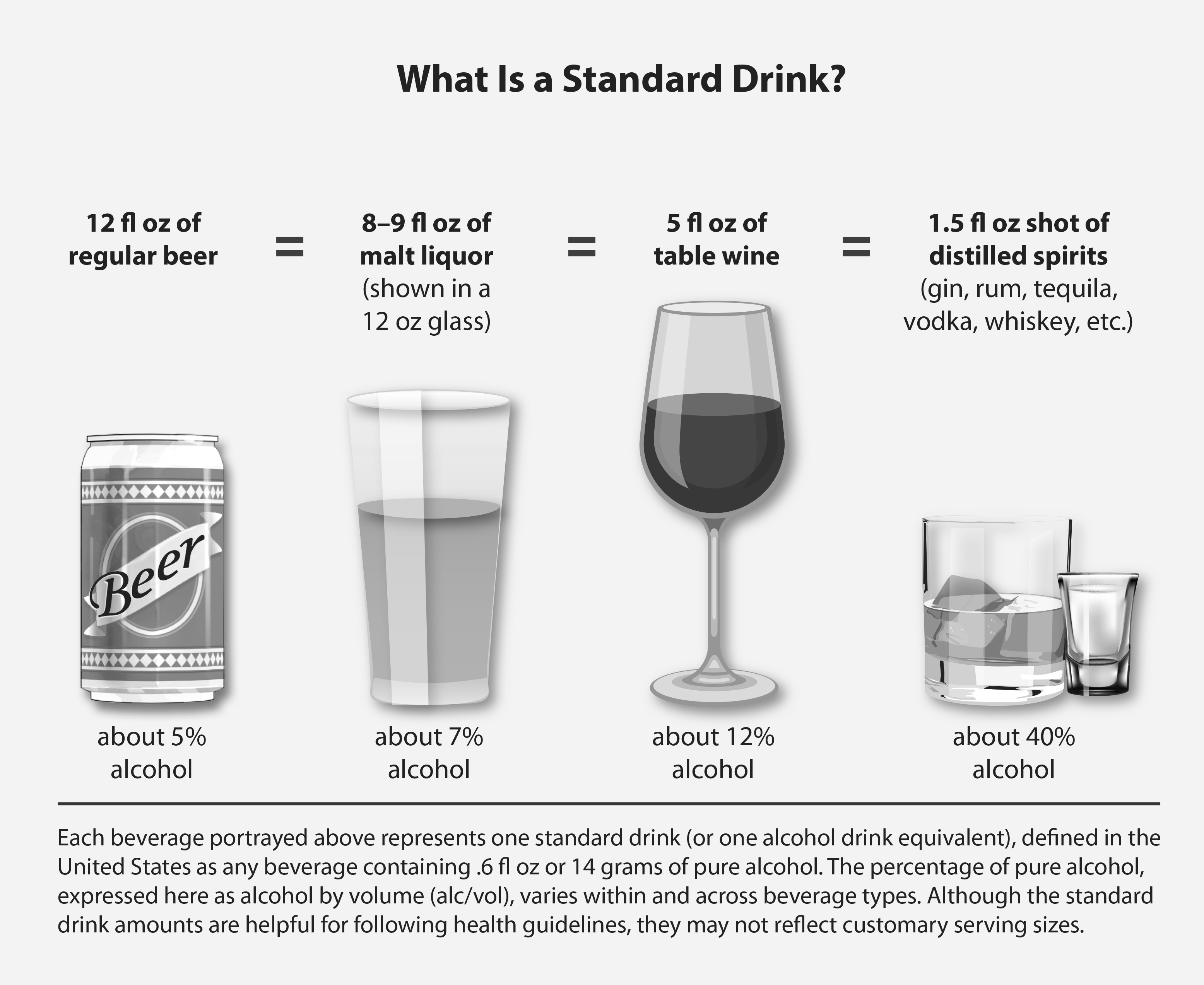 What Is a Standard Drink?

12 fl oz of regular beer

=

8–9 fl oz of malt liquor (shown in a 12 oz glass)

=

5 fl oz of table wine

=

1.5 fl oz shot of distilled spirits (gin, rum, tequila, vodka, whiskey, etc.)

Beer

about 5% alcohol

about 7% alcohol

about 12% alcohol

about 40% alcohol

Each beverage portrayed above represents one standard drink (or one alcohol drink equivalent), defined in the United States as any beverage containing .6 fl oz or 14 grams of pure alcohol. The percentage of pure alcohol, expressed here as alcohol by volume (alc/vol), varies within and across beverage types. Although the standard drink amounts are helpful for following health guidelines, they may not reflect customary serving sizes.